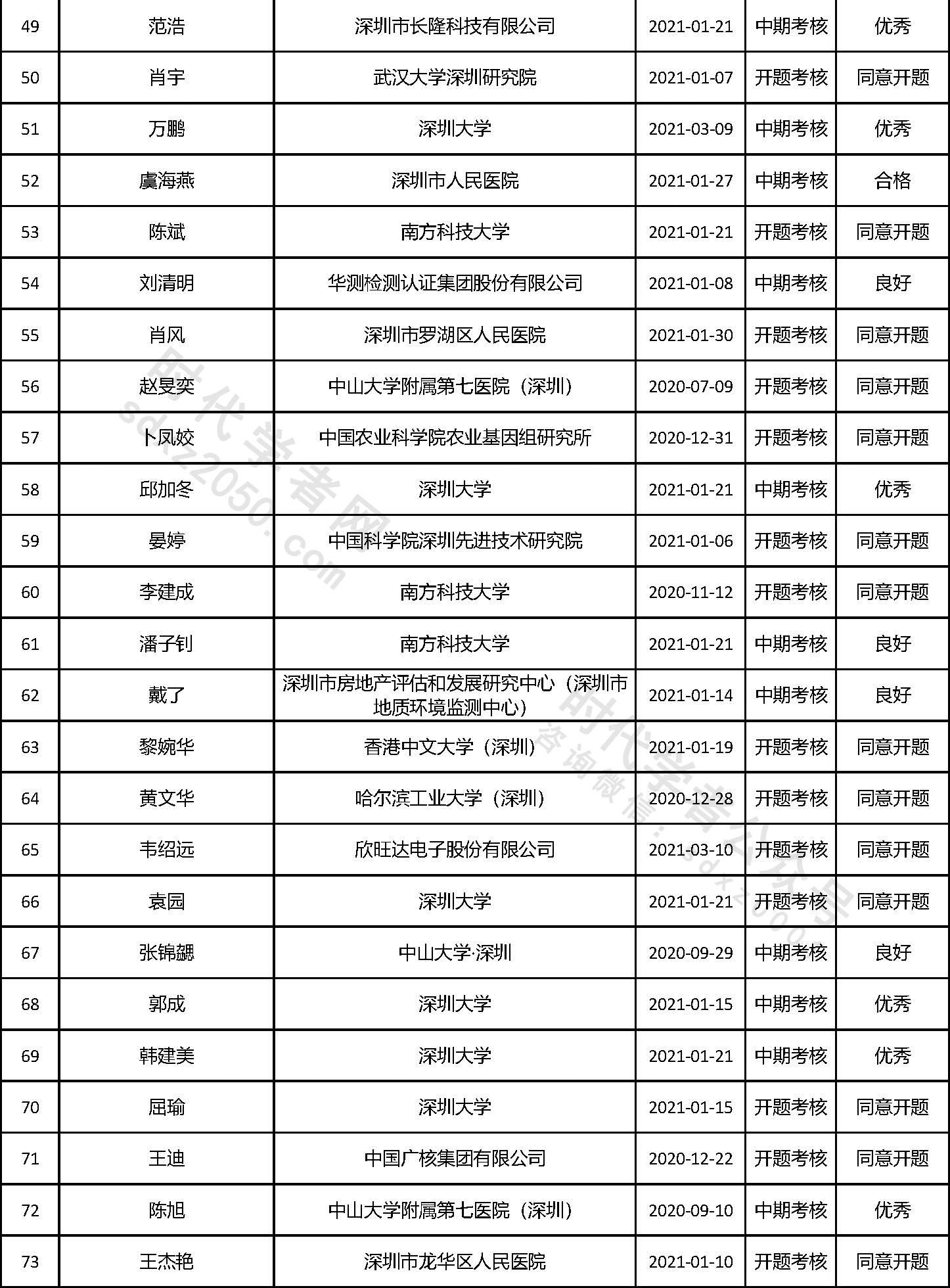 | 49 | 范浩 | 深圳市长隆科技有限公司 | 2021-01-21 | 中期考核 | 优秀 |
|---|---|---|---|---|---|
| 50 | 肖宇 | 武汉大学深圳研究院 | 2021-01-07 | 开题考核 | 同意开题 |
| 51 | 万鹏 | 深圳大学 | 2021-03-09 | 中期考核 | 优秀 |
| 52 | 虞海燕 | 深圳市人民医院 | 2021-01-27 | 中期考核 | 合格 |
| 53 | 陈斌 | 南方科技大学 | 2021-01-21 | 开题考核 | 同意开题 |
| 54 | 刘清明 | 华测检测认证集团股份有限公司 | 2021-01-08 | 中期考核 | 良好 |
| 55 | 肖风 | 深圳市罗湖区人民医院 | 2021-01-30 | 开题考核 | 同意开题 |
| 56 | 赵旻奕 | 中山大学附属第七医院（深圳） | 2020-07-09 | 开题考核 | 同意开题 |
| 57 | 卜凤姣 | 中国农业科学院农业基因组研究所 | 2020-12-31 | 开题考核 | 同意开题 |
| 58 | 邱加冬 | 深圳大学 | 2021-01-21 | 中期考核 | 优秀 |
| 59 | 晏婷 | 中国科学院深圳先进技术研究院 | 2021-01-06 | 开题考核 | 同意开题 |
| 60 | 李建成 | 南方科技大学 | 2020-11-12 | 开题考核 | 同意开题 |
| 61 | 潘子钊 | 南方科技大学 | 2021-01-21 | 中期考核 | 良好 |
| 62 | 戴了 | 深圳市房地产评估和发展研究中心（深圳市地质环境监测中心） | 2021-01-14 | 中期考核 | 良好 |
| 63 | 黎婉华 | 香港中文大学（深圳） | 2021-01-19 | 开题考核 | 同意开题 |
| 64 | 黄文华 | 哈尔滨工业大学（深圳） | 2020-12-28 | 开题考核 | 同意开题 |
| 65 | 韦绍远 | 欣旺达电子股份有限公司 | 2021-03-10 | 开题考核 | 同意开题 |
| 66 | 袁园 | 深圳大学 | 2021-01-21 | 开题考核 | 同意开题 |
| 67 | 张锦勰 | 中山大学·深圳 | 2020-09-29 | 中期考核 | 良好 |
| 68 | 郭成 | 深圳大学 | 2021-01-15 | 中期考核 | 优秀 |
| 69 | 韩建美 | 深圳大学 | 2021-01-21 | 中期考核 | 优秀 |
| 70 | 屈瑜 | 深圳大学 | 2021-01-15 | 开题考核 | 同意开题 |
| 71 | 王迪 | 中国广核集团有限公司 | 2020-12-22 | 开题考核 | 同意开题 |
| 72 | 陈旭 | 中山大学附属第七医院（深圳） | 2020-09-10 | 中期考核 | 优秀 |
| 73 | 王杰艳 | 深圳市龙华区人民医院 | 2021-01-10 | 开题考核 | 同意开题 |

时代学者网 sdxz2050.com
时代学者公众号 咨询微信：sdxz2050